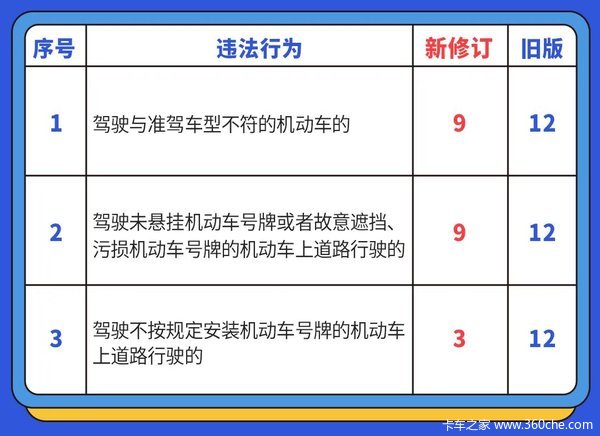 | 序号 | 违法行为 | 新修订 | 旧版 |
|---|---|---|---|
| 1 | 驾驶与准驾车型不符的机动车的 | 9 | 12 |
| 2 | 驾驶未悬挂机动车号牌或者故意遮挡、污损机动车号牌的机动车上道路行驶的 | 9 | 12 |
| 3 | 驾驶不按规定安装机动车号牌的机动车上道路行驶的 | 3 | 12 |

卡车之家 www.360che.com